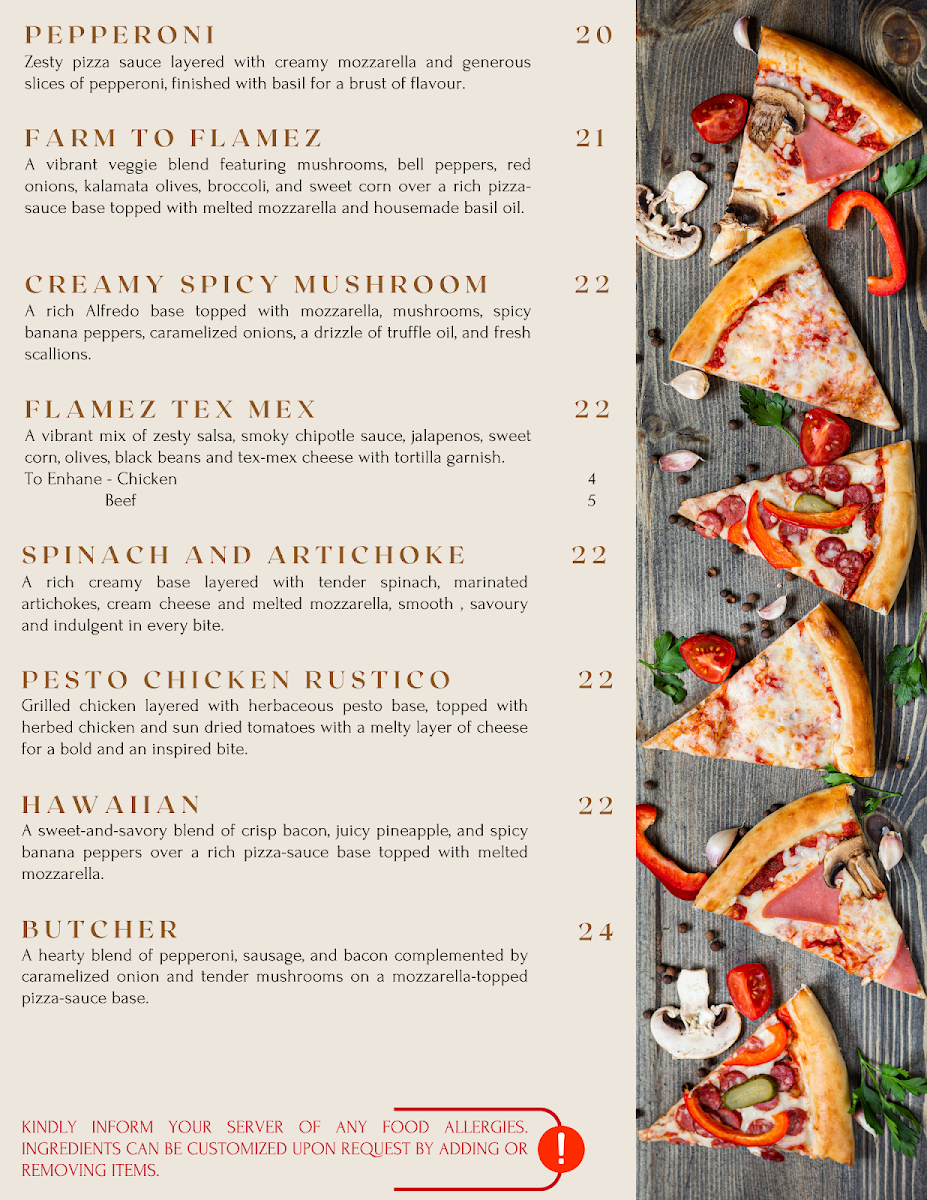 PEPPERONI 20
Zesty pizza sauce layered with creamy mozzarella and generous slices of pepperoni, finished with basil for a brust of flavour.

FARM TO FLAMEZ 21
A vibrant veggie blend featuring mushrooms, bell peppers, red onions, kalamata olives, broccoli, and sweet corn over a rich pizza-sauce base topped with melted mozzarella and housemade basil oil.

CREAMY SPICY MUSHROOM 22
A rich Alfredo base topped with mozzarella, mushrooms, spicy banana peppers, caramelized onions, a drizzle of truffle oil, and fresh scallions.

FLAMEZ TEX MEX 22
A vibrant mix of zesty salsa, smoky chipotle sauce, jalapenos, sweet corn, olives, black beans and tex-mex cheese with tortilla garnish.
To Enhane - Chicken 4
Beef 5

SPINACH AND ARTICHOKE 22
A rich creamy base layered with tender spinach, marinated artichokes, cream cheese and melted mozzarella, smooth , savoury and indulgent in every bite.

PESTO CHICKEN RUSTICO 22
Grilled chicken layered with herbaceous pesto base, topped with herbed chicken and sun dried tomatoes with a melty layer of cheese for a bold and an inspired bite.

HAWAIIAN 22
A sweet-and-savory blend of crisp bacon, juicy pineapple, and spicy banana peppers over a rich pizza-sauce base topped with melted mozzarella.

BUTCHER 24
A hearty blend of pepperoni, sausage, and bacon complemented by caramelized onion and tender mushrooms on a mozzarella-topped pizza-sauce base.

KINDLY INFORM YOUR SERVER OF ANY FOOD ALLERGIES. INGREDIENTS CAN BE CUSTOMIZED UPON REQUEST BY ADDING OR REMOVING ITEMS.

!